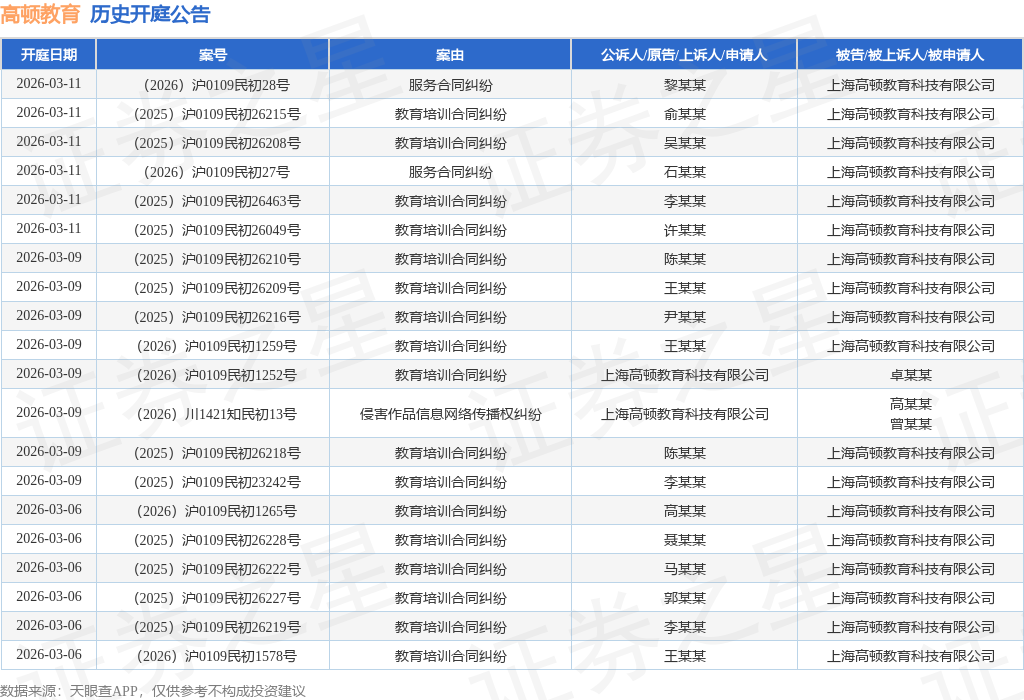 高顿教育 历史开庭公告

| 开庭日期 | 案号 | 案由 | 公诉人/原告/上诉人/申请人 | 被告/被上诉人/被申请人 |
|---|---|---|---|---|
| 2026-03-11 | （2026）沪0109民初28号 | 服务合同纠纷 | 黎某某 | 上海高顿教育科技有限公司 |
| 2026-03-11 | （2025）沪0109民初26215号 | 教育培训合同纠纷 | 俞某某 | 上海高顿教育科技有限公司 |
| 2026-03-11 | （2025）沪0109民初26208号 | 教育培训合同纠纷 | 吴某某 | 上海高顿教育科技有限公司 |
| 2026-03-11 | （2026）沪0109民初27号 | 服务合同纠纷 | 石某某 | 上海高顿教育科技有限公司 |
| 2026-03-11 | （2025）沪0109民初26463号 | 教育培训合同纠纷 | 李某某 | 上海高顿教育科技有限公司 |
| 2026-03-11 | （2025）沪0109民初26049号 | 教育培训合同纠纷 | 许某某 | 上海高顿教育科技有限公司 |
| 2026-03-09 | （2025）沪0109民初26210号 | 教育培训合同纠纷 | 陈某某 | 上海高顿教育科技有限公司 |
| 2026-03-09 | （2025）沪0109民初26209号 | 教育培训合同纠纷 | 王某某 | 上海高顿教育科技有限公司 |
| 2026-03-09 | （2025）沪0109民初26216号 | 教育培训合同纠纷 | 尹某某 | 上海高顿教育科技有限公司 |
| 2026-03-09 | （2026）沪0109民初1259号 | 教育培训合同纠纷 | 王某某 | 上海高顿教育科技有限公司 |
| 2026-03-09 | （2026）沪0109民初1252号 | 教育培训合同纠纷 | 上海高顿教育科技有限公司 | 卓某某 |
| 2026-03-09 | （2026）川1421知民初13号 | 侵害作品信息网络传播权纠纷 | 上海高顿教育科技有限公司 | 高某某 曾某某 |
| 2026-03-09 | （2025）沪0109民初26218号 | 教育培训合同纠纷 | 陈某某 | 上海高顿教育科技有限公司 |
| 2026-03-09 | （2025）沪0109民初23242号 | 教育培训合同纠纷 | 李某某 | 上海高顿教育科技有限公司 |
| 2026-03-06 | （2026）沪0109民初1265号 | 教育培训合同纠纷 | 高某某 | 上海高顿教育科技有限公司 |
| 2026-03-06 | （2025）沪0109民初26228号 | 教育培训合同纠纷 | 聂某某 | 上海高顿教育科技有限公司 |
| 2026-03-06 | （2025）沪0109民初26222号 | 教育培训合同纠纷 | 马某某 | 上海高顿教育科技有限公司 |
| 2026-03-06 | （2025）沪0109民初26227号 | 教育培训合同纠纷 | 郭某某 | 上海高顿教育科技有限公司 |
| 2026-03-06 | （2025）沪0109民初26219号 | 教育培训合同纠纷 | 李某某 | 上海高顿教育科技有限公司 |
| 2026-03-06 | （2026）沪0109民初1578号 | 教育培训合同纠纷 | 王某某 | 上海高顿教育科技有限公司 |

数据来源：天眼查APP，仅供参考不构成投资建议